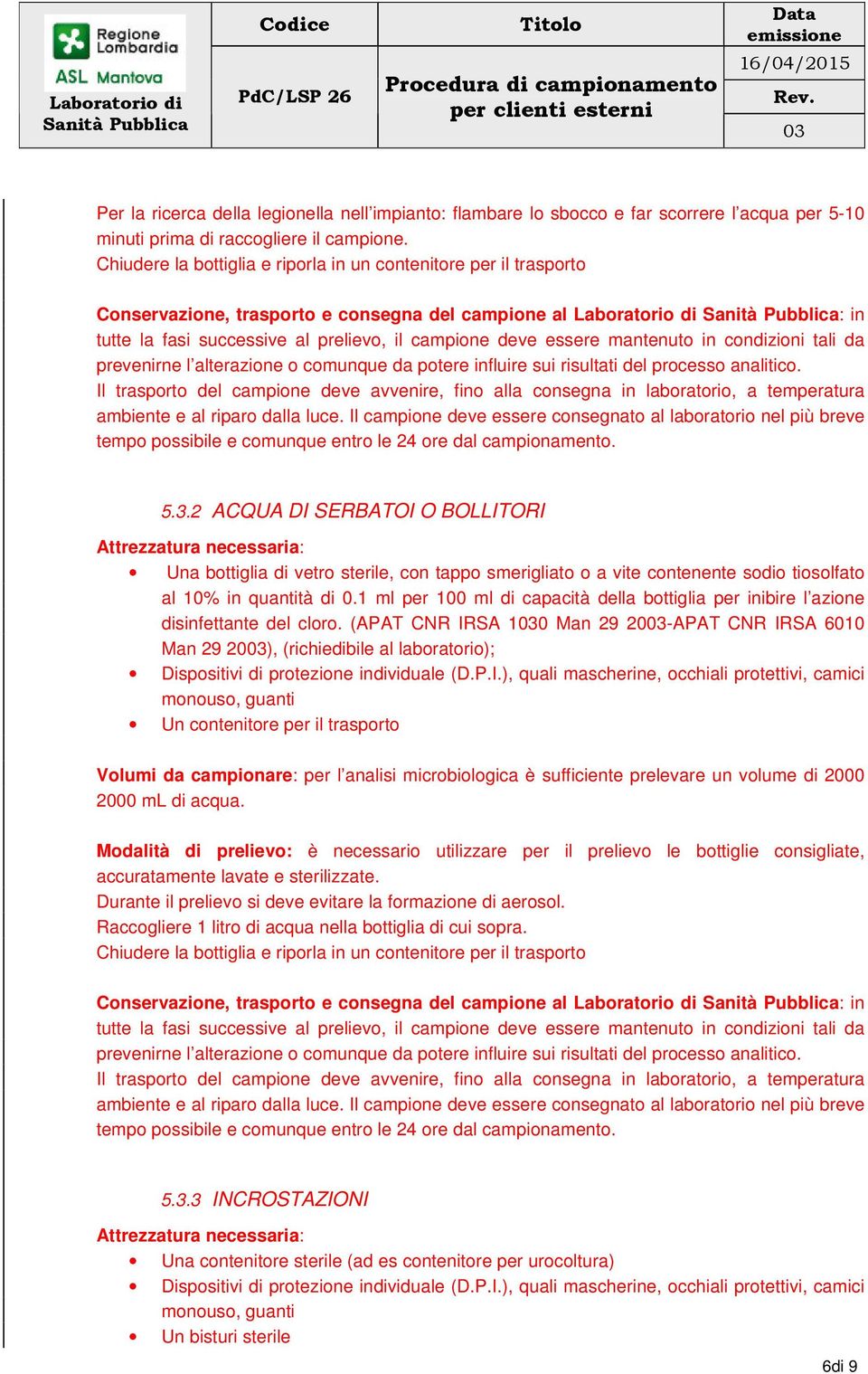 | Regione Lombardia ASL Mantova Laboratorio di Sanità Pubblica | Codice | Titolo | Data emissione |
|---|---|---|---|
| | PdC/LSP 26 | Procedura di campionamento per clienti esterni | 16/04/2015 |
| | | | Rev. |
| | | | 03 |

Per la ricerca della legionella nell'impianto: flambare lo sbocco e far scorrere l'acqua per 5-10 minuti prima di raccogliere il campione.
Chiudere la bottiglia e riporla in un contenitore per il trasporto

Conservazione, trasporto e consegna del campione al Laboratorio di Sanità Pubblica: in tutte la fasi successive al prelievo, il campione deve essere mantenuto in condizioni tali da prevenirne l'alterazione o comunque da potere influire sui risultati del processo analitico.
Il trasporto del campione deve avvenire, fino alla consegna in laboratorio, a temperatura ambiente e al riparo dalla luce. Il campione deve essere consegnato al laboratorio nel più breve tempo possibile e comunque entro le 24 ore dal campionamento.

5.3.2 ACQUA DI SERBATOI O BOLLITORI

Attrezzatura necessaria:
• Una bottiglia di vetro sterile, con tappo smerigliato o a vite contenente sodio tiosolfato al 10% in quantità di 0.1 ml per 100 ml di capacità della bottiglia per inibire l'azione disinfettante del cloro. (APAT CNR IRSA 1030 Man 29 2003-APAT CNR IRSA 6010 Man 29 2003), (richiedibile al laboratorio);
• Dispositivi di protezione individuale (D.P.I.), quali mascherine, occhiali protettivi, camici monouso, guanti
• Un contenitore per il trasporto

Volumi da campionare: per l'analisi microbiologica è sufficiente prelevare un volume di 2000 2000 mL di acqua.

Modalità di prelievo: è necessario utilizzare per il prelievo le bottiglie consigliate, accuratamente lavate e sterilizzate.
Durante il prelievo si deve evitare la formazione di aerosol.
Raccogliere 1 litro di acqua nella bottiglia di cui sopra.
Chiudere la bottiglia e riporla in un contenitore per il trasporto

Conservazione, trasporto e consegna del campione al Laboratorio di Sanità Pubblica: in tutte la fasi successive al prelievo, il campione deve essere mantenuto in condizioni tali da prevenirne l'alterazione o comunque da potere influire sui risultati del processo analitico.
Il trasporto del campione deve avvenire, fino alla consegna in laboratorio, a temperatura ambiente e al riparo dalla luce. Il campione deve essere consegnato al laboratorio nel più breve tempo possibile e comunque entro le 24 ore dal campionamento.

5.3.3 INCROSTAZIONI

Attrezzatura necessaria:
• Una contenitore sterile (ad es contenitore per urocoltura)
• Dispositivi di protezione individuale (D.P.I.), quali mascherine, occhiali protettivi, camici monouso, guanti
• Un bisturi sterile

6di 9